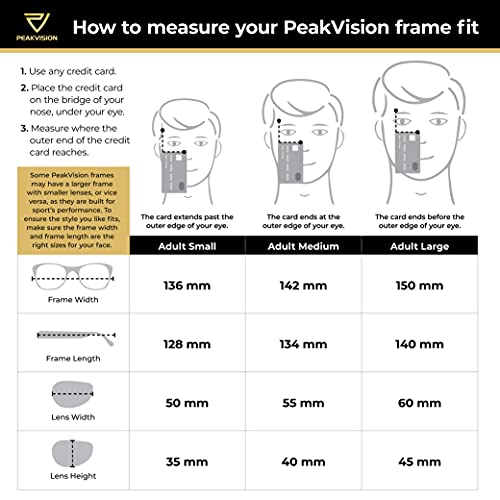 PEAKVISION

How to measure your PeakVision frame fit

1. Use any credit card.

2. Place the credit card on the bridge of your nose, under your eye.

3. Measure where the outer end of the credit card reaches.

Some PeakVision frames may have a larger frame with smaller lenses, or vice versa, as they are built for sport's performance. To ensure the style you like fits, make sure the frame width and frame length are the right sizes for your face.

The card extends past the outer edge of your eye.

The card ends at the outer edge of your eye.

The card ends before the outer edge of your eye.

| | Adult Small | Adult Medium | Adult Large |
|---|---|---|---|
| Frame Width | 136 mm | 142 mm | 150 mm |
| Frame Length | 128 mm | 134 mm | 140 mm |
| Lens Width | 50 mm | 55 mm | 60 mm |
| Lens Height | 35 mm | 40 mm | 45 mm |